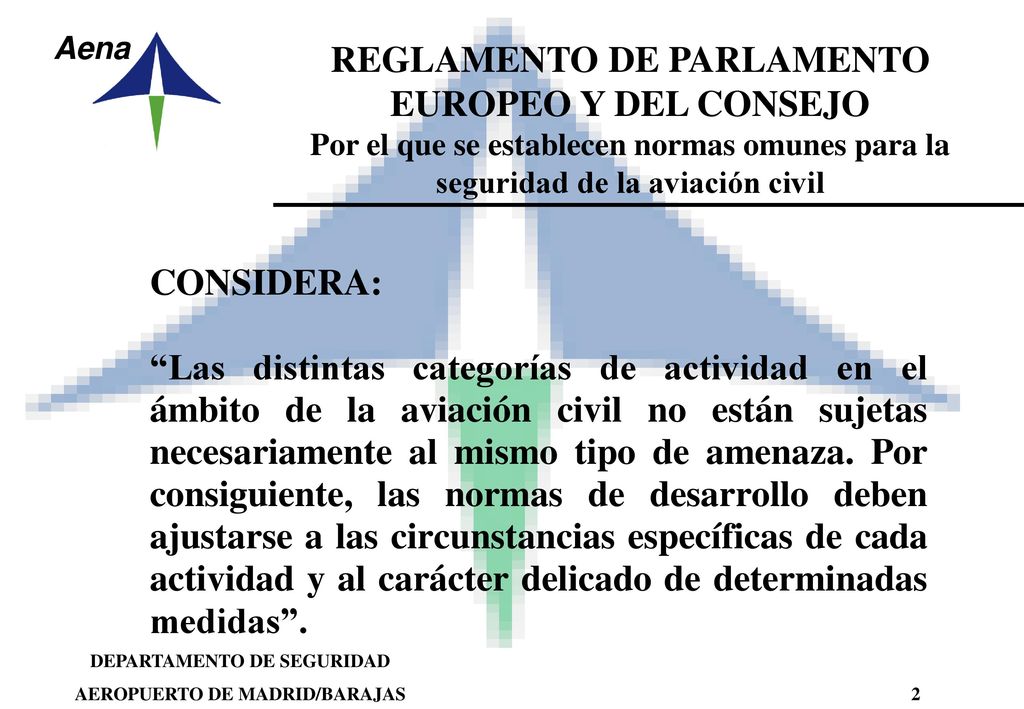 Aena

REGLAMENTO DE PARLAMENTO EUROPEO Y DEL CONSEJO
Por el que se establecen normas omunes para la seguridad de la aviación civil

CONSIDERA:

“Las distintas categorías de actividad en el ámbito de la aviación civil no están sujetas necesariamente al mismo tipo de amenaza. Por consiguiente, las normas de desarrollo deben ajustarse a las circunstancias específicas de cada actividad y al carácter delicado de determinadas medidas”.

DEPARTAMENTO DE SEGURIDAD
AEROPUERTO DE MADRID/BARAJAS

2